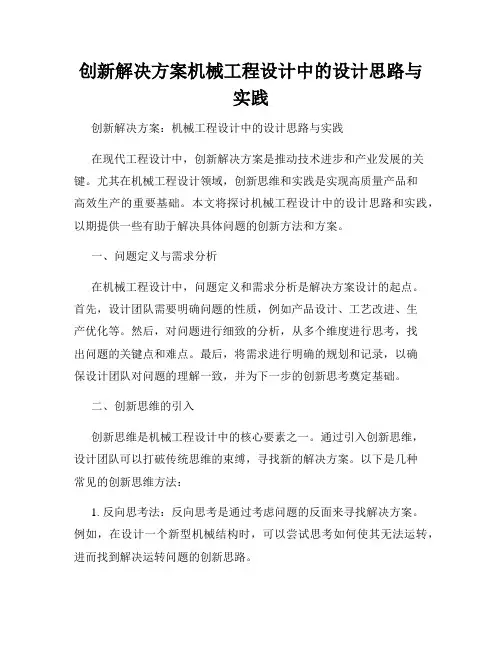 创新解决方案机械工程设计中的设计思路与实践

创新解决方案：机械工程设计中的设计思路与实践

在现代工程设计中，创新解决方案是推动技术进步和产业发展的关键。尤其在机械工程设计领域，创新思维和实践是实现高质量产品和高效生产的重要基础。本文将探讨机械工程设计中的设计思路和实践，以期提供一些有助于解决具体问题的创新方法和方案。

一、问题定义与需求分析

在机械工程设计中，问题定义和需求分析是解决方案设计的起点。首先，设计团队需要明确问题的性质，例如产品设计、工艺改进、生产优化等。然后，对问题进行细致的分析，从多个维度进行思考，找出问题的关键点和难点。最后，将需求进行明确的规划和记录，以确保设计团队对问题的理解一致，并为下一步的创新思考奠定基础。

二、创新思维的引入

创新思维是机械工程设计中的核心要素之一。通过引入创新思维，设计团队可以打破传统思维的束缚，寻找新的解决方案。以下是几种常见的创新思维方法：

1. 反向思考法：反向思考是通过考虑问题的反面来寻找解决方案。例如，在设计一个新型机械结构时，可以尝试思考如何使其无法运转，进而找到解决运转问题的创新思路。